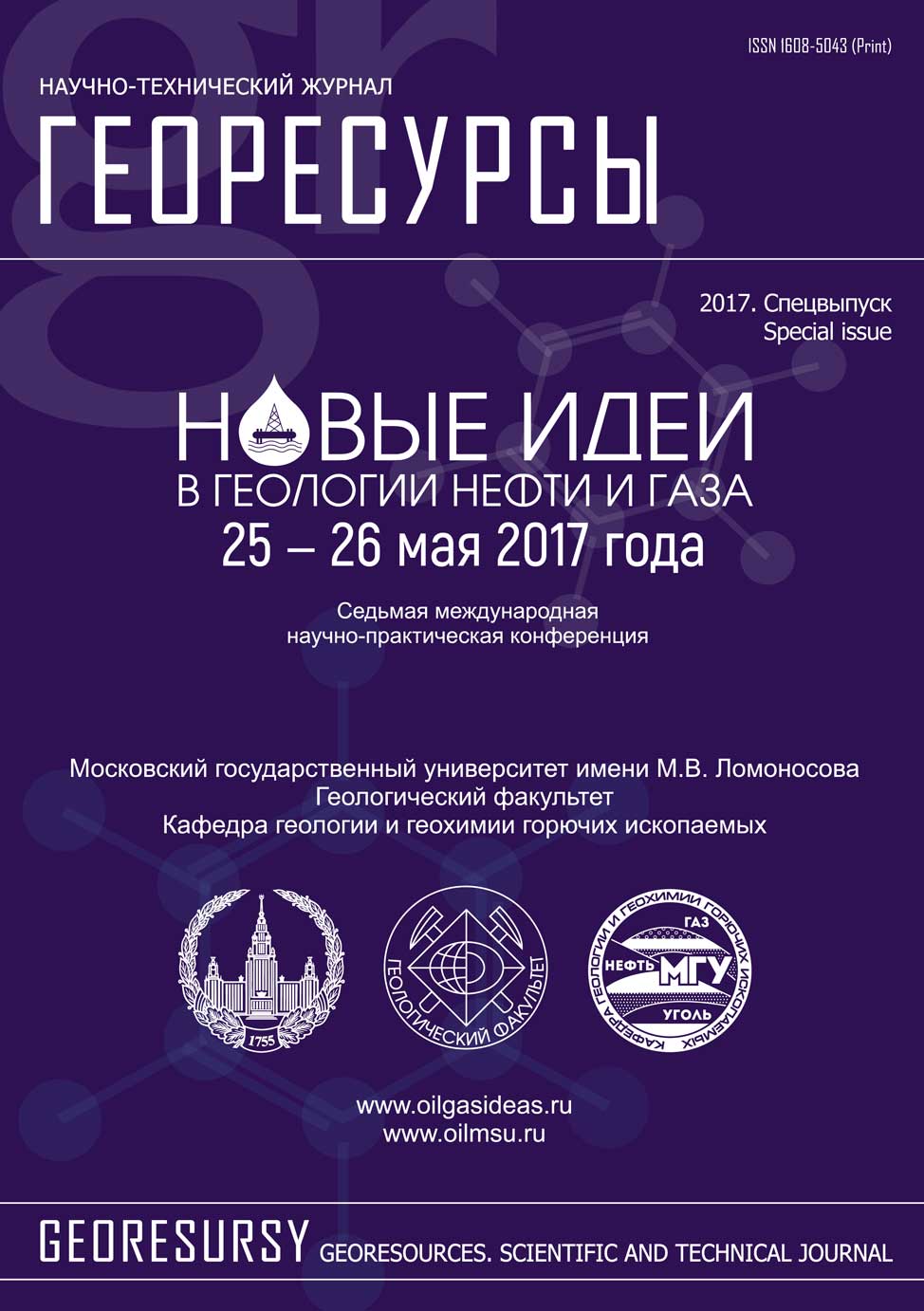 ISSN 1608-5043 (Print)

НАУЧНО-ТЕХНИЧЕСКИЙ ЖУРНАЛ

ГЕОРЕСУРСЫ

2017. Спецвыпуск
Special issue

НОВЫЕ ИДЕИ
В ГЕОЛОГИИ НЕФТИ И ГАЗА
25 – 26 мая 2017 года

Седьмая международная
научно-практическая конференция

Московский государственный университет имени М.В. Ломоносова
Геологический факультет
Кафедра геологии и геохимии горючих ископаемых

1755

ГЕОЛОГИЧЕСКИЙ ФАКУЛЬТЕТ

КАФЕДРА ГЕОЛОГИИ И ГЕОХИМИИ ГОРЮЧИХ ИСКОПАЕМЫХ
ГАЗ
НЕФТЬ
МГУ
УГОЛЬ

www.oilgasideas.ru
www.oilmsu.ru

GEORESURSY GEORESOURCES. SCIENTIFIC AND TECHNICAL JOURNAL